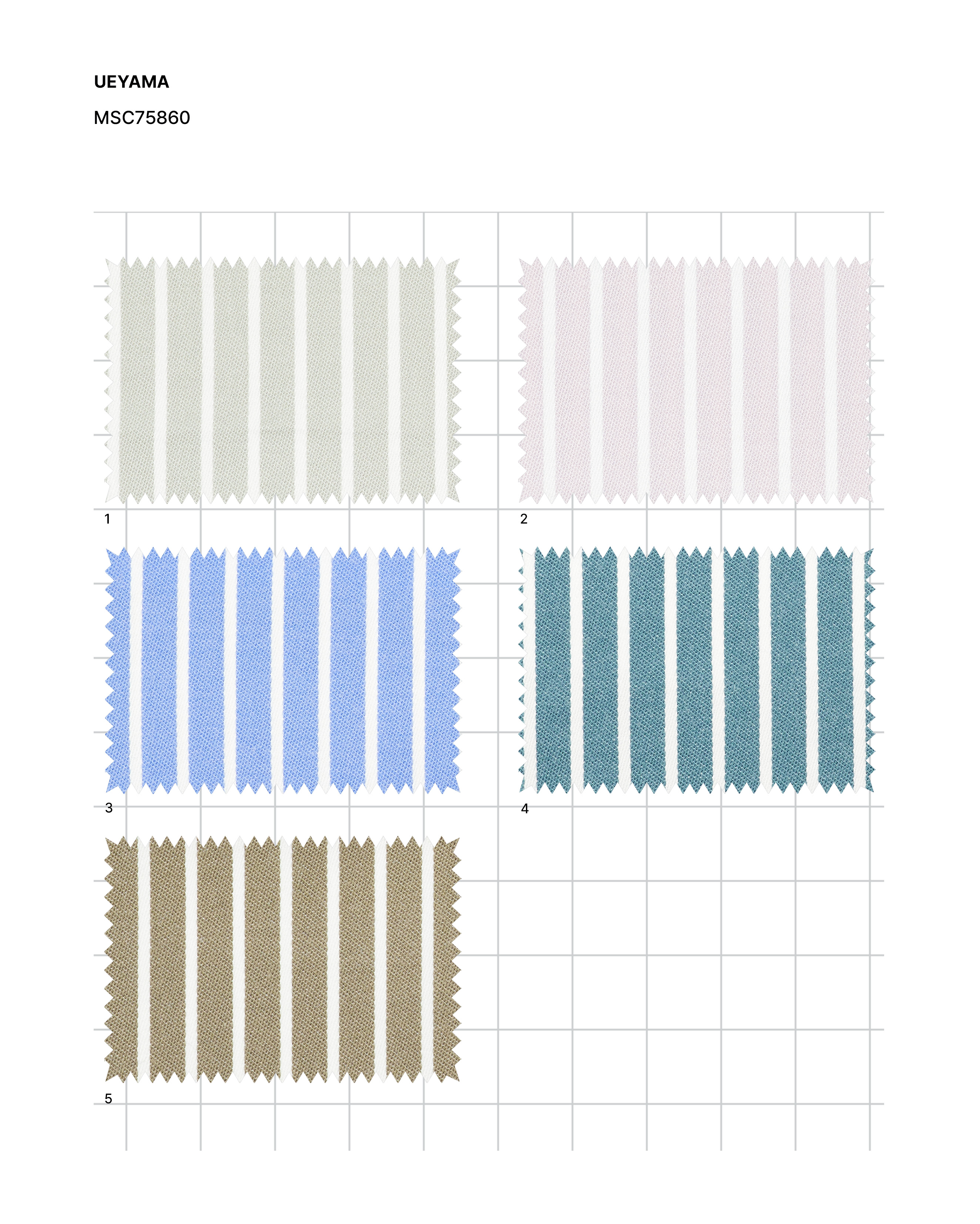 UEYAMA

MSC75860

1

2

3

4

5